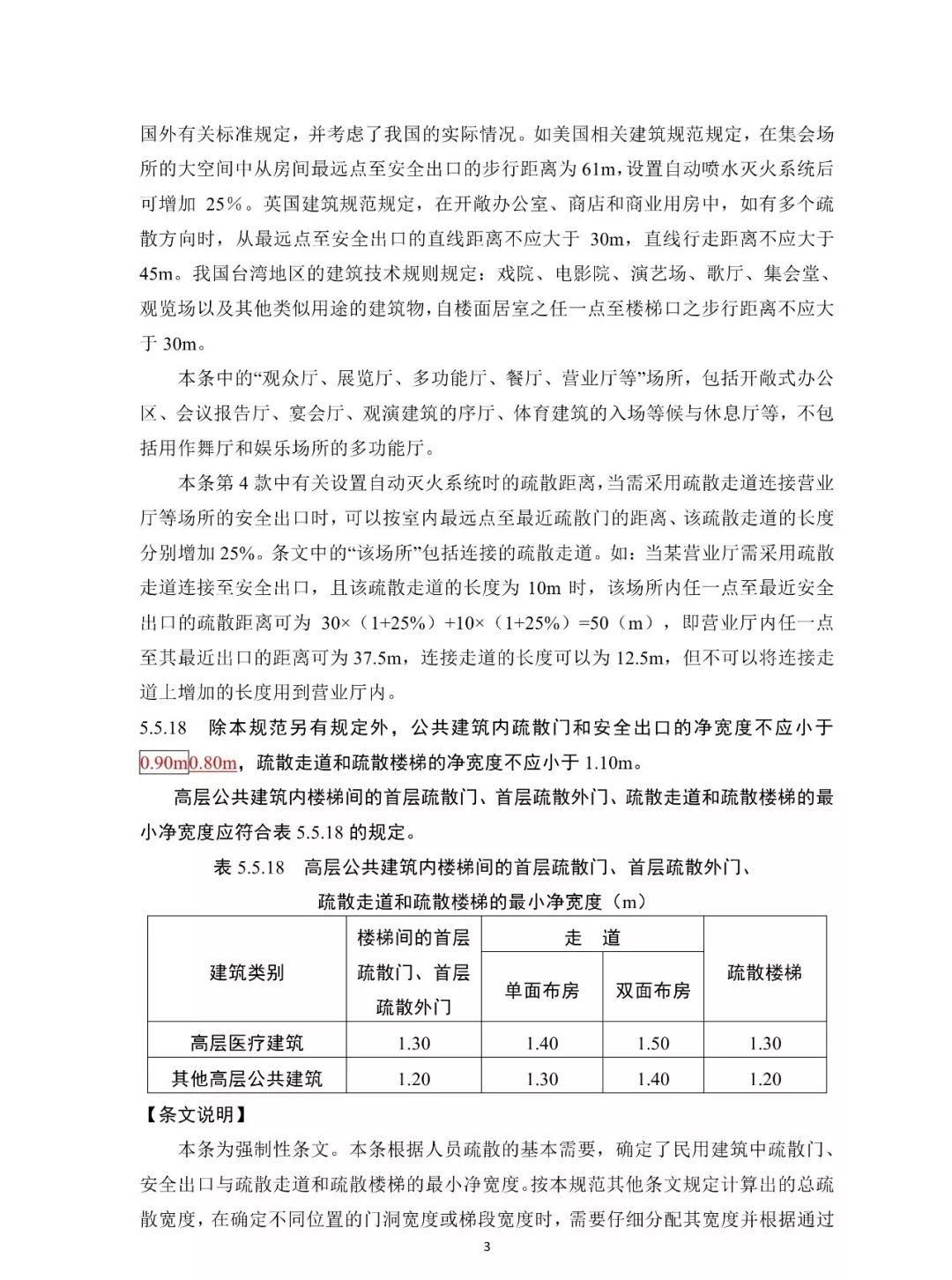 国外有关标准规定，并考虑了我国的实际情况。如美国相关建筑规范规定，在集会场所的大空间中从房间最远点至安全出口的步行距离为 61m，设置自动喷水灭火系统后可增加 25%。英国建筑规范规定，在开敞办公室、商店和商业用房中，如有多个疏散方向时，从最远点至安全出口的直线距离不应大于 30m，直线行走距离不应大于 45m。我国台湾地区的建筑技术规则规定：戏院、电影院、演艺场、歌厅、集会堂、观览场以及其他类似用途的建筑物，自楼面居室之任一点至楼梯口之步行距离不应大于 30m。

本条中的“观众厅、展览厅、多功能厅、餐厅、营业厅等”场所，包括开敞式办公区、会议报告厅、宴会厅、观演建筑的序厅、体育建筑的入场等候与休息厅等，不包括用作舞厅和娱乐场所的多功能厅。

本条第 4 款中有关设置自动灭火系统时的疏散距离，当需采用疏散走道连接营业厅等场所的安全出口时，可以按室内最远点至最近疏散门的距离、该疏散走道的长度分别增加 25%。条文中的“该场所”包括连接的疏散走道。如：当某营业厅需采用疏散走道连接至安全出口，且该疏散走道的长度为 10m 时，该场所内任一点至最近安全出口的疏散距离可为 30×（1+25%）+10×（1+25%）=50（m），即营业厅内任一点至其最近出口的距离可为 37.5m，连接走道的长度可以为 12.5m，但不可以将连接走道上增加的长度用到营业厅内。

5.5.18 除本规范另有规定外，公共建筑内疏散门和安全出口的净宽度不应小于 0.90m0.80m，疏散走道和疏散楼梯的净宽度不应小于 1.10m。

高层公共建筑内楼梯间的首层疏散门、首层疏散外门、疏散走道和疏散楼梯的最小净宽度应符合表 5.5.18 的规定。

表 5.5.18 高层公共建筑内楼梯间的首层疏散门、首层疏散外门、疏散走道和疏散楼梯的最小净宽度（m）

| 建筑类别 | 楼梯间的首层疏散门、首层疏散外门 | 走 道 单面布房 | 走 道 双面布房 | 疏散楼梯 |
|---|---|---|---|---|
| 高层医疗建筑 | 1.30 | 1.40 | 1.50 | 1.30 |
| 其他高层公共建筑 | 1.20 | 1.30 | 1.40 | 1.20 |

【条文说明】

本条为强制性条文。本条根据人员疏散的基本需要，确定了民用建筑中疏散门、安全出口与疏散走道和疏散楼梯的最小净宽度。按本规范其他条文规定计算出的总疏散宽度，在确定不同位置的门洞宽度或梯段宽度时，需要仔细分配其宽度并根据通过

3